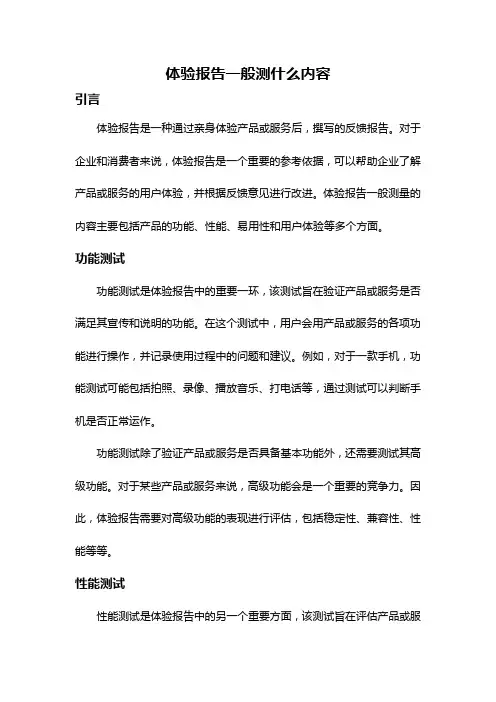 体验报告一般测什么内容

引言

体验报告是一种通过亲身体验产品或服务后，撰写的反馈报告。对于企业和消费者来说，体验报告是一个重要的参考依据，可以帮助企业了解产品或服务的用户体验，并根据反馈意见进行改进。体验报告一般测量的内容主要包括产品的功能、性能、易用性和用户体验等多个方面。

功能测试

功能测试是体验报告中的重要一环，该测试旨在验证产品或服务是否满足其宣传和说明的功能。在这个测试中，用户会用产品或服务的各项功能进行操作，并记录使用过程中的问题和建议。例如，对于一款手机，功能测试可能包括拍照、录像、播放音乐、打电话等，通过测试可以判断手机是否正常运作。

功能测试除了验证产品或服务是否具备基本功能外，还需要测试其高级功能。对于某些产品或服务来说，高级功能会是一个重要的竞争力。因此，体验报告需要对高级功能的表现进行评估，包括稳定性、兼容性、性能等等。

性能测试

性能测试是体验报告中的另一个重要方面，该测试旨在评估产品或服